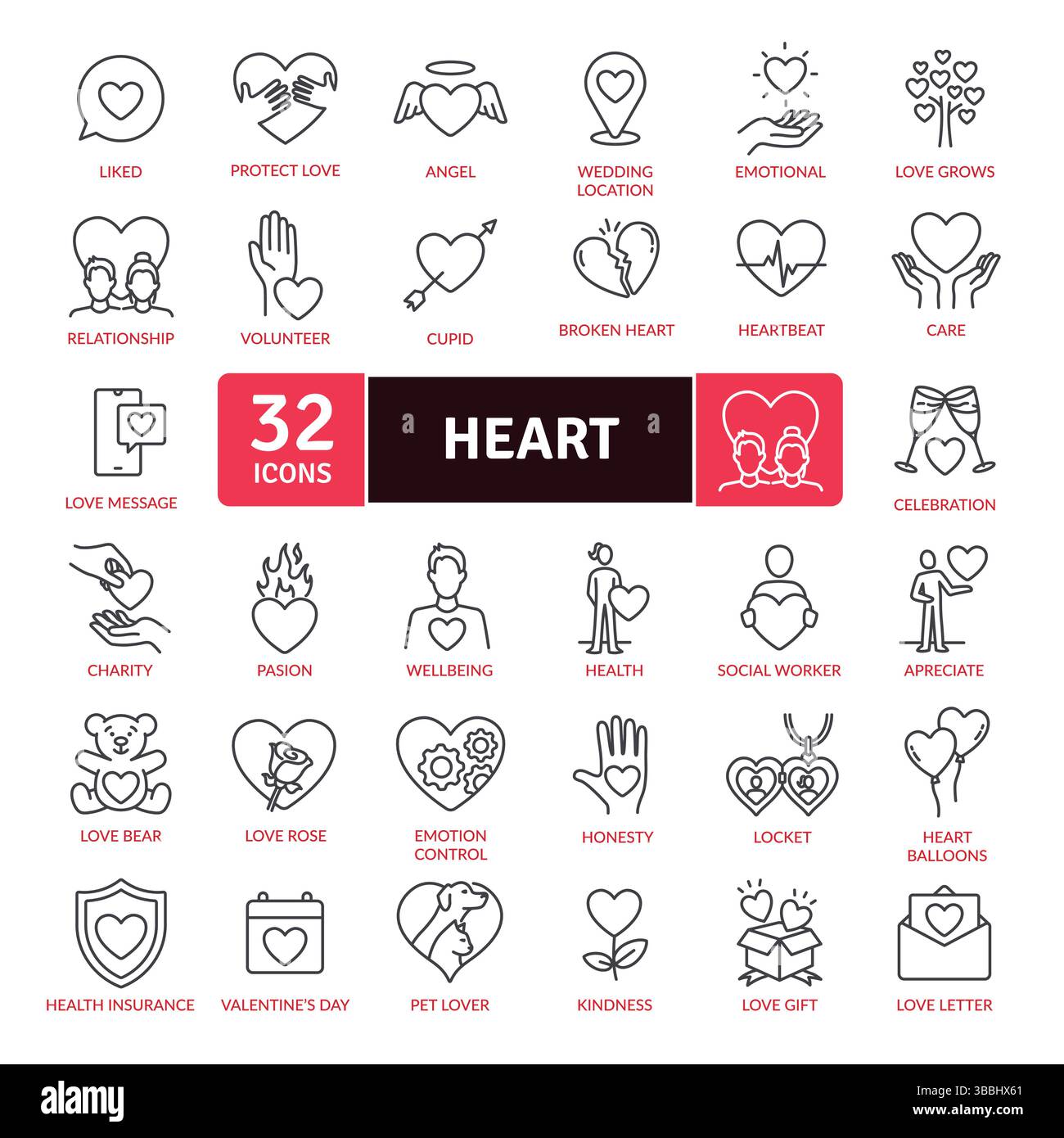 LIKED

PROTECT LOVE

ANGEL

WEDDING LOCATION

EMOTIONAL

LOVE GROWS

RELATIONSHIP

VOLUNTEER

CUPID

BROKEN HEART

HEARTBEAT

CARE

LOVE MESSAGE

32 ICONS

HEART

CELEBRATION

CHARITY

PASION

WELLBEING

HEALTH

SOCIAL WORKER

APRECIATE

LOVE BEAR

LOVE ROSE

EMOTION CONTROL

HONESTY

LOCKET

HEART BALLOONS

HEALTH INSURANCE

VALENTINE'S DAY

PET LOVER

KINDNESS

LOVE GIFT

LOVE LETTER

alamy

Image ID: 3BBHX61
www.alamy.com

a